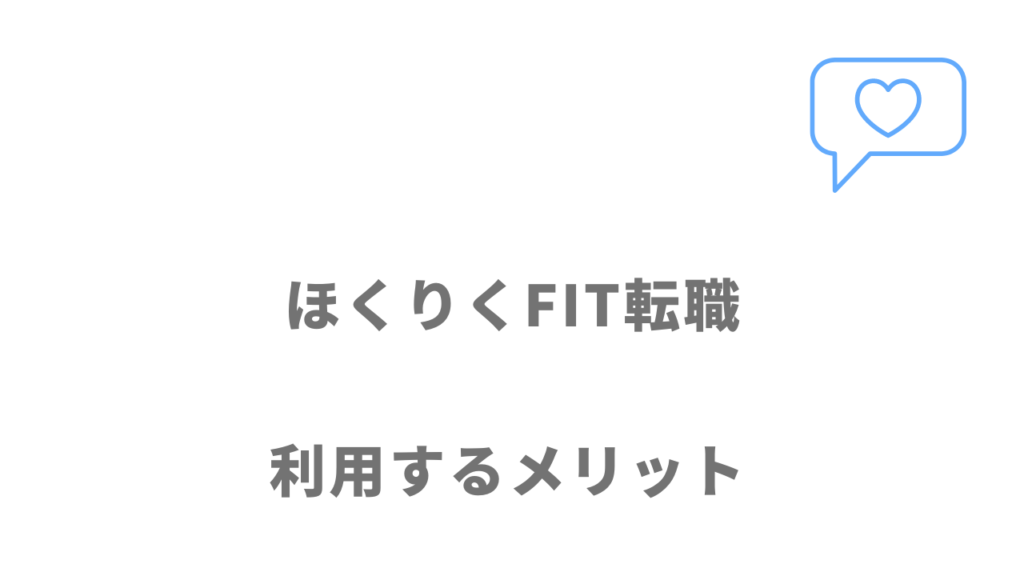 ほくりくFIT転職

利用するメリット